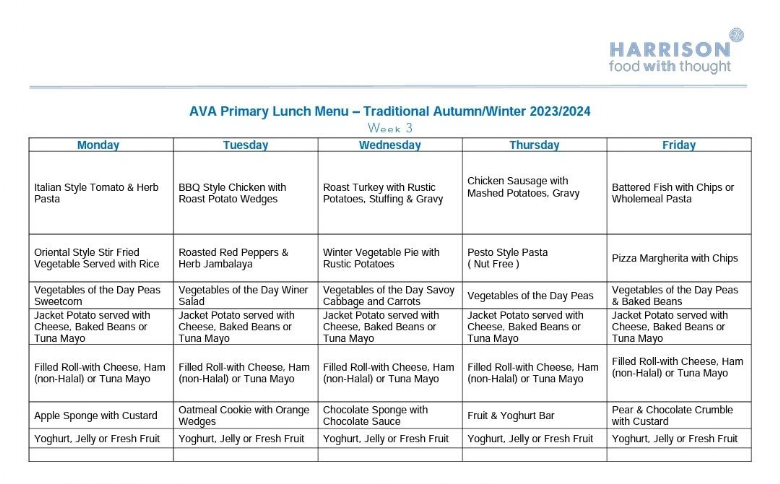 HARRISON
food with thought

AVA Primary Lunch Menu – Traditional Autumn/Winter 2023/2024
Week 3

| Monday | Tuesday | Wednesday | Thursday | Friday |
|---|---|---|---|---|
| Italian Style Tomato & Herb Pasta | BBQ Style Chicken with Roast Potato Wedges | Roast Turkey with Rustic Potatoes, Stuffing & Gravy | Chicken Sausage with Mashed Potatoes, Gravy | Battered Fish with Chips or Wholemeal Pasta |
| Oriental Style Stir Fried Vegetable Served with Rice | Roasted Red Peppers & Herb Jambalaya | Winter Vegetable Pie with Rustic Potatoes | Pesto Style Pasta ( Nut Free ) | Pizza Margherita with Chips |
| Vegetables of the Day Peas Sweetcorn | Vegetables of the Day Winer Salad | Vegetables of the Day Savoy Cabbage and Carrots | Vegetables of the Day Peas | Vegetables of the Day Peas & Baked Beans |
| Jacket Potato served with Cheese, Baked Beans or Tuna Mayo | Jacket Potato served with Cheese, Baked Beans or Tuna Mayo | Jacket Potato served with Cheese, Baked Beans or Tuna Mayo | Jacket Potato served with Cheese, Baked Beans or Tuna Mayo | Jacket Potato served with Cheese, Baked Beans or Tuna Mayo |
| Filled Roll-with Cheese, Ham (non-Halal) or Tuna Mayo | Filled Roll-with Cheese, Ham (non-Halal) or Tuna Mayo | Filled Roll-with Cheese, Ham (non-Halal) or Tuna Mayo | Filled Roll-with Cheese, Ham (non-Halal) or Tuna Mayo | Filled Roll-with Cheese, Ham (non-Halal) or Tuna Mayo |
| Apple Sponge with Custard | Oatmeal Cookie with Orange Wedges | Chocolate Sponge with Chocolate Sauce | Fruit & Yoghurt Bar | Pear & Chocolate Crumble with Custard |
| Yoghurt, Jelly or Fresh Fruit | Yoghurt, Jelly or Fresh Fruit | Yoghurt, Jelly or Fresh Fruit | Yoghurt, Jelly or Fresh Fruit | Yoghurt, Jelly or Fresh Fruit |
| | | | | |